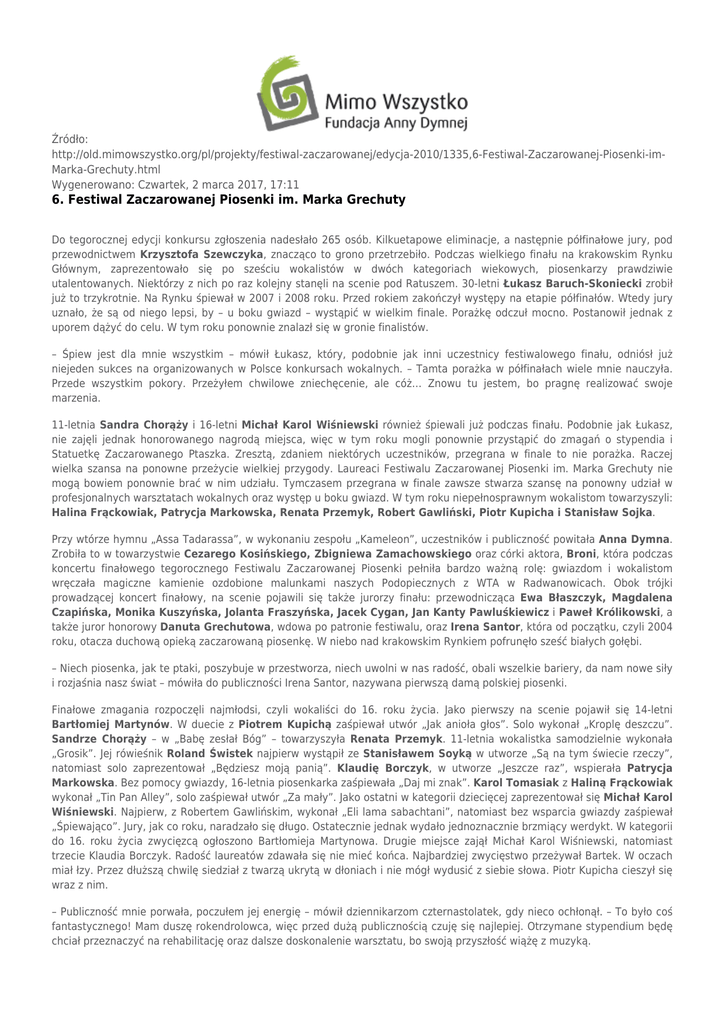 Mimo Wszystko
Fundacja Anny Dymnej

Źródło:
http://old.mimowszystko.org/pl/projekty/festiwal-zaczarowanej/edycja-2010/1335,6-Festiwal-Zaczarowanej-Piosenki-im-Marka-Grechuty.html
Wygenerowano: Czwartek, 2 marca 2017, 17:11

6. Festiwal Zaczarowanej Piosenki im. Marka Grechuty

Do tegorocznej edycji konkursu zgłoszenia nadesłało 265 osób. Kilkuetapowe eliminacje, a następnie półfinałowe jury, pod przewodnictwem Krzysztofa Szewczyka, znacząco to grono przetrzebiło. Podczas wielkiego finału na krakowskim Rynku Głównym, zaprezentowało się po sześciu wokalistów w dwóch kategoriach wiekowych, piosenkarzy prawdziwie utalentowanych. Niektórzy z nich po raz kolejny stanęli na scenie pod Ratuszem. 30-letni Łukasz Baruch-Skoniecki zrobił już to trzykrotnie. Na Rynku śpiewał w 2007 i 2008 roku. Przed rokiem zakończył występy na etapie półfinałów. Wtedy jury uznało, że są od niego lepsi, by – u boku gwiazd – wystąpić w wielkim finale. Porażkę odczuł mocno. Postanowił jednak z uporem dążyć do celu. W tym roku ponownie znalazł się w gronie finalistów.

– Śpiew jest dla mnie wszystkim – mówił Łukasz, który, podobnie jak inni uczestnicy festiwalowego finału, odniósł już niejeden sukces na organizowanych w Polsce konkursach wokalnych. – Tamta porażka w półfinałach wiele mnie nauczyła. Przede wszystkim pokory. Przeżyłem chwilowe zniechęcenie, ale cóż... Znowu tu jestem, bo pragnę realizować swoje marzenia.

11-letnia Sandra Chorąży i 16-letni Michał Karol Wiśniewski również śpiewali już podczas finału. Podobnie jak Łukasz, nie zajęli jednak honorowanego nagrodą miejsca, więc w tym roku mogli ponownie przystąpić do zmagań o stypendia i Statuetkę Zaczarowanego Ptaszka. Zresztą, zdaniem niektórych uczestników, przegrana w finale to nie porażka. Raczej wielka szansa na ponowne przeżycie wielkiej przygody. Laureaci Festiwalu Zaczarowanej Piosenki im. Marka Grechuty nie mogą bowiem ponownie brać w nim udziału. Tymczasem przegrana w finale zawsze stwarza szansę na ponowny udział w profesjonalnych warsztatach wokalnych oraz występ u boku gwiazd. W tym roku niepełnosprawnym wokalistom towarzyszyli: Halina Frąckowiak, Patrycja Markowska, Renata Przemyk, Robert Gawliński, Piotr Kupicha i Stanisław Sojka.

Przy wtórze hymnu „Assa Tadarassa", w wykonaniu zespołu „Kameleon", uczestników i publiczność powitała Anna Dymna. Zrobiła to w towarzystwie Cezarego Kosińskiego, Zbigniewa Zamachowskiego oraz córki aktora, Broni, która podczas koncertu finałowego tegorocznego Festiwalu Zaczarowanej Piosenki pełniła bardzo ważną rolę: gwiazdom i wokalistom wręczała magiczne kamienie ozdobione malunkami naszych Podopiecznych z WTA w Radwanowicach. Obok trójki prowadzącej koncert finałowy, na scenie pojawili się także jurorzy finału: przewodnicząca Ewa Błaszczyk, Magdalena Czapińska, Monika Kuszyńska, Jolanta Fraszyńska, Jacek Cygan, Jan Kanty Pawluśkiewicz i Paweł Królikowski, a także juror honorowy Danuta Grechutowa, wdowa po patronie festiwalu, oraz Irena Santor, która od początku, czyli 2004 roku, otacza duchową opieką zaczarowaną piosenkę. W niebo nad krakowskim Rynkiem pofrunęło sześć białych gołębi.

– Niech piosenka, jak te ptaki, poszybuje w przestworza, niech uwolni w nas radość, obali wszelkie bariery, da nam nowe siły i rozjaśnia nasz świat – mówiła do publiczności Irena Santor, nazywana pierwszą damą polskiej piosenki.

Finałowe zmagania rozpoczęli najmłodsi, czyli wokaliści do 16. roku życia. Jako pierwszy na scenie pojawił się 14-letni Bartłomiej Martynów. W duecie z Piotrem Kupichą zaśpiewał utwór „Jak anioła głos". Solo wykonał „Kroplę deszczu". Sandrze Chorąży – w „Babę zesłał Bóg" – towarzyszyła Renata Przemyk. 11-letnia wokalistka samodzielnie wykonała „Grosik". Jej rówieśnik Roland Świstek najpierw wystąpił ze Stanisławem Soyką w utworze „Są na tym świecie rzeczy", natomiast solo zaprezentował „Będziesz moją panią". Klaudię Borczyk, w utworze „Jeszcze raz", wspierała Patrycja Markowska. Bez pomocy gwiazdy, 16-letnia piosenkarka zaśpiewała „Daj mi znak". Karol Tomasiak z Haliną Frąckowiak wykonał „Tin Pan Alley", solo zaśpiewał utwór „Za mały". Jako ostatni w kategorii dziecięcej zaprezentował się Michał Karol Wiśniewski. Najpierw, z Robertem Gawlińskim, wykonał „Eli lama sabachtani", natomiast bez wsparcia gwiazdy zaśpiewał „Śpiewająco". Jury, jak co roku, naradzało się długo. Ostatecznie jednak wydało jednoznacznie brzmiący werdykt. W kategorii do 16. roku życia zwycięzcą ogłoszono Bartłomieja Martynowa. Drugie miejsce zajął Michał Karol Wiśniewski, natomiast trzecie Klaudia Borczyk. Radość laureatów zdawała się nie mieć końca. Najbardziej zwycięstwo przeżywał Bartek. W oczach miał łzy. Przez dłuższą chwilę siedział z twarzą ukrytą w dłoniach i nie mógł wydusić z siebie słowa. Piotr Kupicha cieszył się wraz z nim.

– Publiczność mnie porwała, poczułem jej energię – mówił dziennikarzom czternastolatek, gdy nieco ochłonął. – To było coś fantastycznego! Mam duszę rokendrolowca, więc przed dużą publicznością czuję się najlepiej. Otrzymane stypendium będę chciał przeznaczyć na rehabilitację oraz dalsze doskonalenie warsztatu, bo swoją przyszłość wiążę z muzyką.